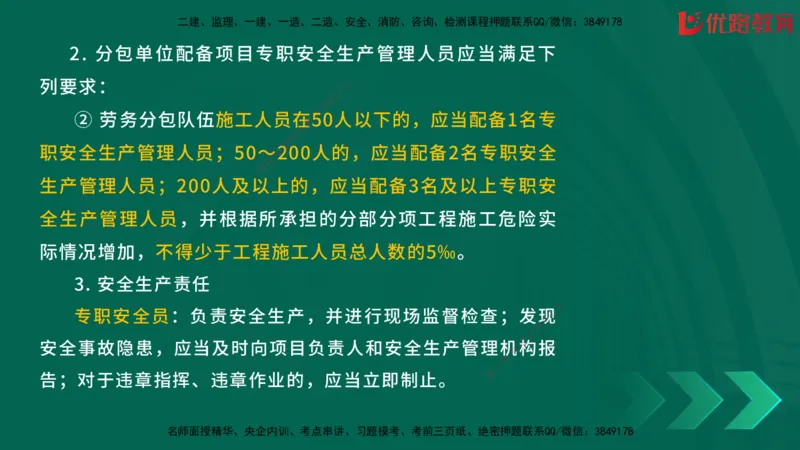 二建、监理、一建、一造、二造、安全、消防、咨询、检测课程押题联系QQ/微信：3849178

优路教育

2. 分包单位配备项目专职安全生产管理人员应当满足下列要求：

② 劳务分包队伍施工人员在50人以下的，应当配备1名专职安全生产管理人员；50～200人的，应当配备2名专职安全生产管理人员；200人及以上的，应当配备3名及以上专职安全生产管理人员，并根据所承担的分部分项工程施工危险实际情况增加，不得少于工程施工人员总人数的5‰。

3. 安全生产责任

专职安全员：负责安全生产，并进行现场监督检查；发现安全事故隐患，应当及时向项目负责人和安全生产管理机构报告；对于违章指挥、违章作业的，应当立即制止。

名师面授精华、央企内训、考点串讲、习题模考、考前三页纸、绝密押题联系QQ/微信：3849178